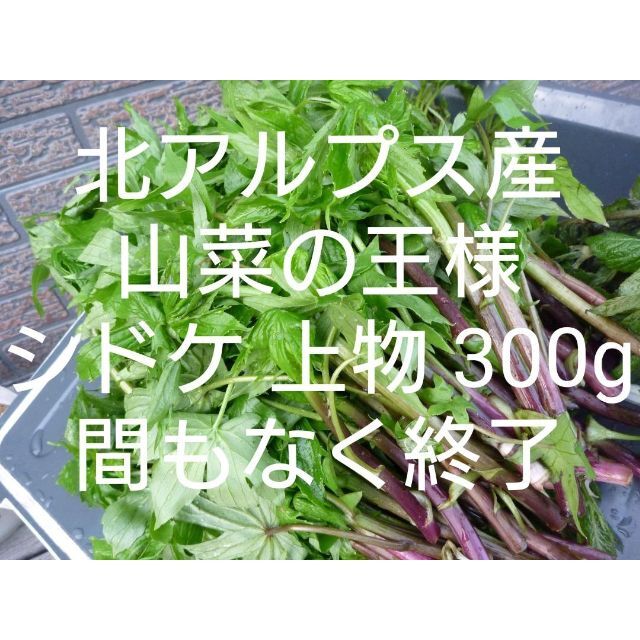 北アルプス産
山菜の王様
シドケ上物 300g
間もなく終了